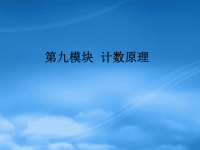 第九模块 计数原理